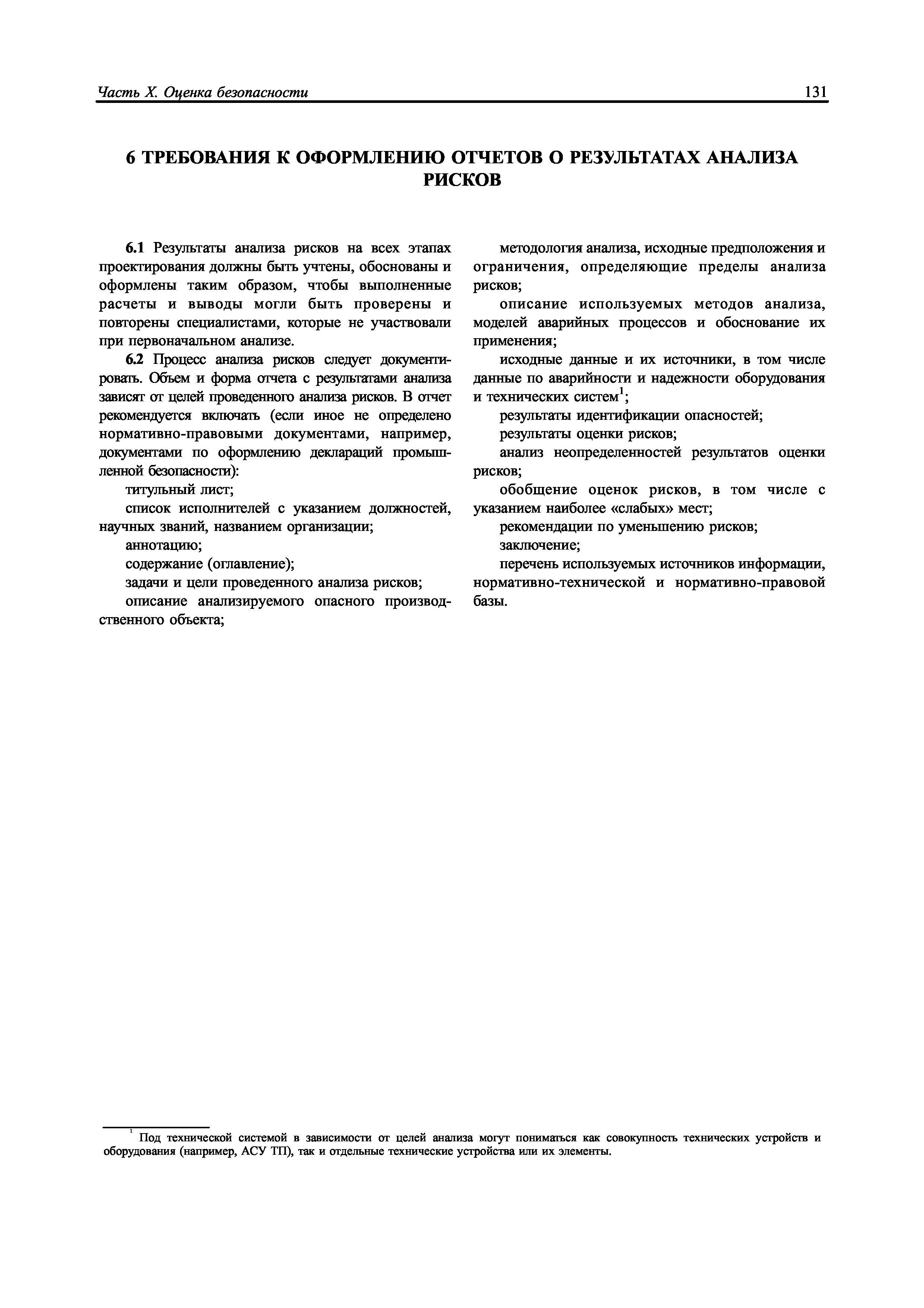 Часть X. Оценка безопасности 131

6 ТРЕБОВАНИЯ К ОФОРМЛЕНИЮ ОТЧЕТОВ О РЕЗУЛЬТАТАХ АНАЛИЗА РИСКОВ

6.1 Результаты анализа рисков на всех этапах проектирования должны быть учтены, обоснованы и оформлены таким образом, чтобы выполненные расчеты и выводы могли быть проверены и повторены специалистами, которые не участвовали при первоначальном анализе.

6.2 Процесс анализа рисков следует документировать. Объем и форма отчета с результатами анализа зависят от целей проведенного анализа рисков. В отчет рекомендуется включать (если иное не определено нормативно-правовыми документами, например, документами по оформлению деклараций промышленной безопасности):

титульный лист;

список исполнителей с указанием должностей, научных званий, названием организации;

аннотацию;

содержание (оглавление);

задачи и цели проведенного анализа рисков;

описание анализируемого опасного производственного объекта;

методология анализа, исходные предположения и ограничения, определяющие пределы анализа рисков;

описание используемых методов анализа, моделей аварийных процессов и обоснование их применения;

исходные данные и их источники, в том числе данные по аварийности и надежности оборудования и технических систем$^1$;

результаты идентификации опасностей;

результаты оценки рисков;

анализ неопределенностей результатов оценки рисков;

обобщение оценок рисков, в том числе с указанием наиболее «слабых» мест;

рекомендации по уменьшению рисков;

заключение;

перечень используемых источников информации, нормативно-технической и нормативно-правовой базы.

$^1$ Под технической системой в зависимости от целей анализа могут пониматься как совокупность технических устройств и оборудования (например, АСУ ТП), так и отдельные технические устройства или их элементы.